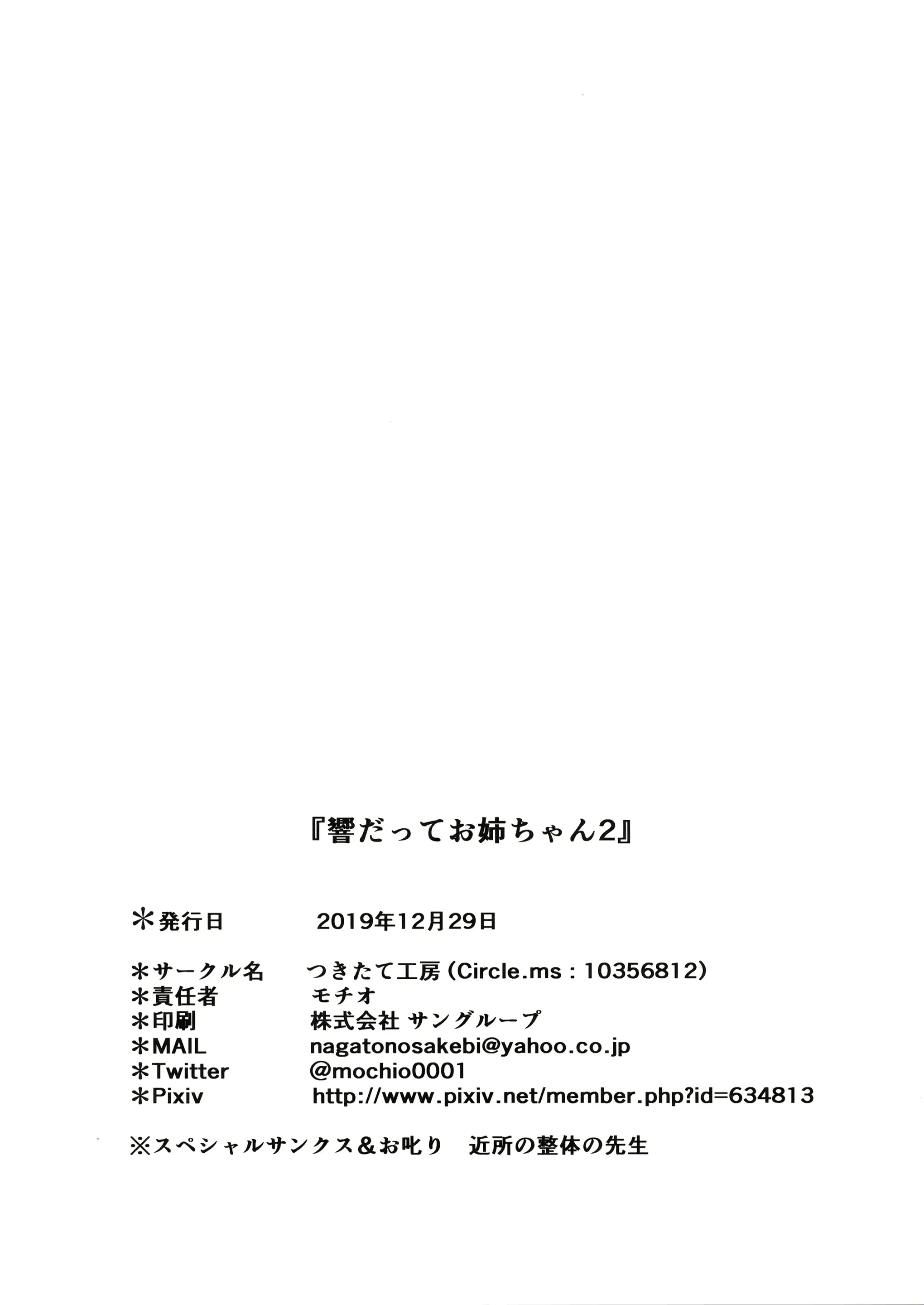 『響だってお姉ちゃん2』

＊発行日　2019年12月29日

＊サークル名　つきたて工房（Circle.ms：10356812）
＊責任者　モチオ
＊印刷　株式会社 サングループ
＊MAIL　nagatonosakebi@yahoo.co.jp
＊Twitter　@mochio0001
＊Pixiv　http://www.pixiv.net/member.php?id=634813

※スペシャルサンクス＆お叱り　近所の整体の先生